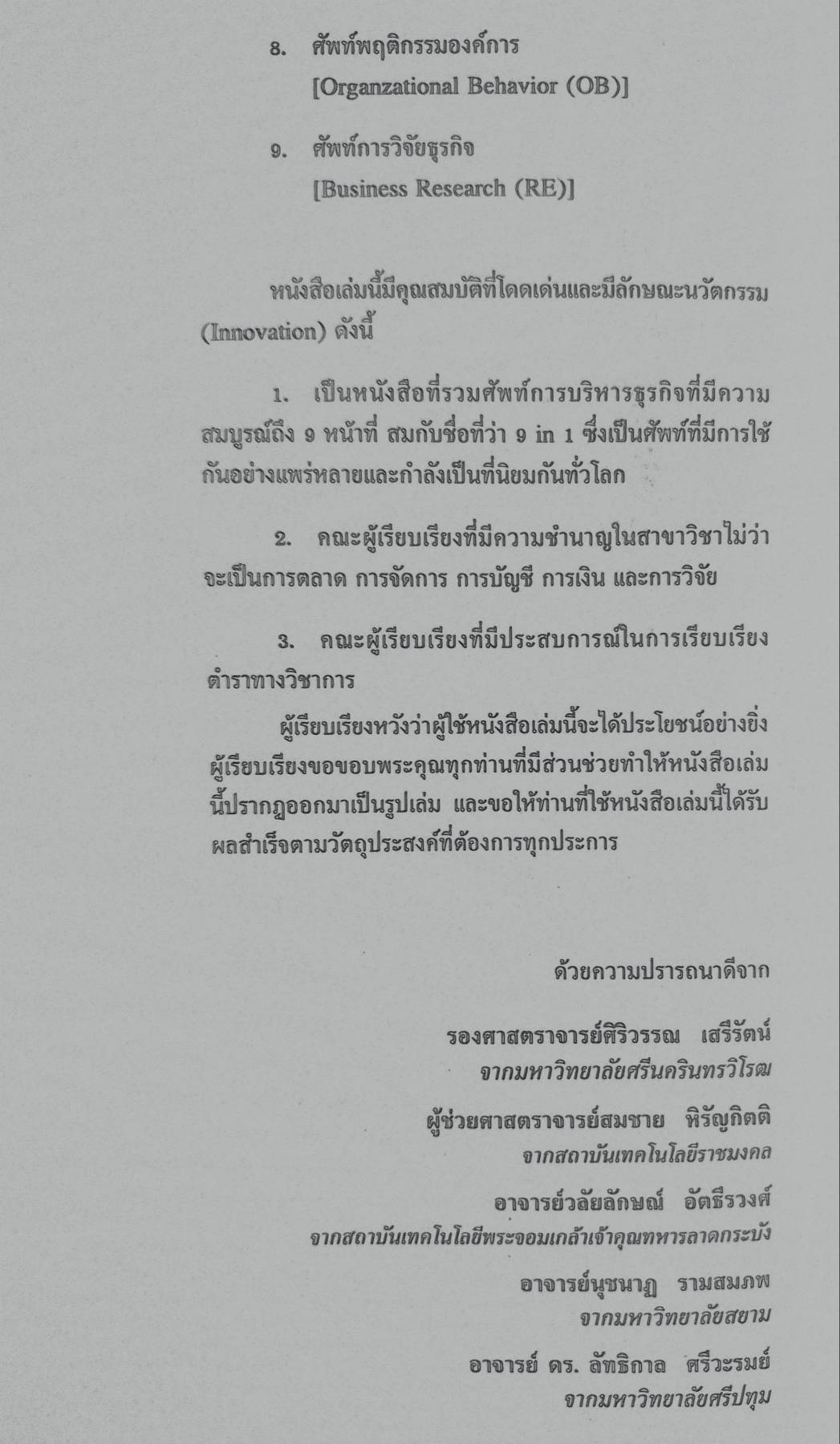 8. ศัพท์พฤติกรรมองค์การ
[Organzational Behavior (OB)]

9. ศัพท์การวิจัยธุรกิจ
[Business Research (RE)]

หนังสือเล่มนี้มีคุณสมบัติที่โดดเด่นและมีลักษณะนวัตกรรม (Innovation) ดังนี้

1. เป็นหนังสือที่รวมศัพท์การบริหารธุรกิจที่มีความสมบูรณ์ถึง 9 หน้าที่ สมกับชื่อที่ว่า 9 in 1 ซึ่งเป็นศัพท์ที่มีการใช้กันอย่างแพร่หลายและกำลังเป็นที่นิยมกันทั่วโลก

2. คณะผู้เรียบเรียงที่มีความชำนาญในสาขาวิชาไม่ว่าจะเป็นการตลาด การจัดการ การบัญชี การเงิน และการวิจัย

3. คณะผู้เรียบเรียงที่มีประสบการณ์ในการเรียบเรียงตำราทางวิชาการ

ผู้เรียบเรียงหวังว่าผู้ใช้หนังสือเล่มนี้จะได้ประโยชน์อย่างยิ่ง ผู้เรียบเรียงขอขอบพระคุณทุกท่านที่มีส่วนช่วยทำให้หนังสือเล่มนี้ปรากฏออกมาเป็นรูปเล่ม และขอให้ท่านที่ใช้หนังสือเล่มนี้ได้รับผลสำเร็จตามวัตถุประสงค์ที่ต้องการทุกประการ

ด้วยความปรารถนาดีจาก

รองศาสตราจารย์ศิริวรรณ เสรีรัตน์
จากมหาวิทยาลัยศรีนครินทรวิโรฒ

ผู้ช่วยศาสตราจารย์สมชาย หิรัญกิตติ
จากสถาบันเทคโนโลยีราชมงคล

อาจารย์วลัยลักษณ์ อัตธีรวงศ์
จากสถาบันเทคโนโลยีพระจอมเกล้าเจ้าคุณทหารลาดกระบัง

อาจารย์นุชนาฏ รามสมภพ
จากมหาวิทยาลัยสยาม

อาจารย์ ดร. ลัทธิกาล ศรีวะรมย์
จากมหาวิทยาลัยศรีปทุม